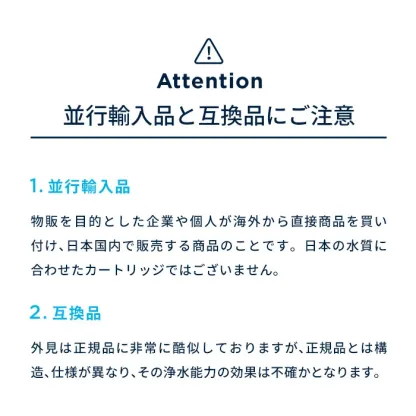 Attention
並行輸入品と互換品にご注意

1. 並行輸入品

物販を目的とした企業や個人が海外から直接商品を買い付け、日本国内で販売する商品のことです。日本の水質に合わせたカートリッジではございません。

2. 互換品

外見は正規品に非常に酷似しておりますが、正規品とは構造、仕様が異なり、その浄水能力の効果は不確かとなります。